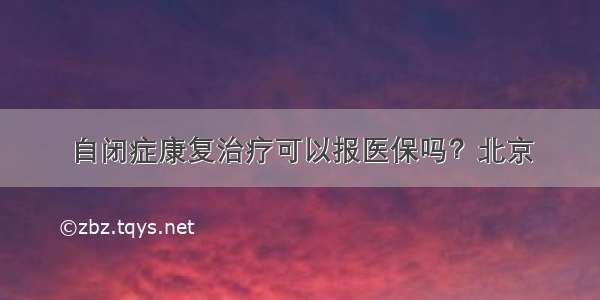 自闭症康复治疗可以报医保吗？北京

©zbz.tqys.net